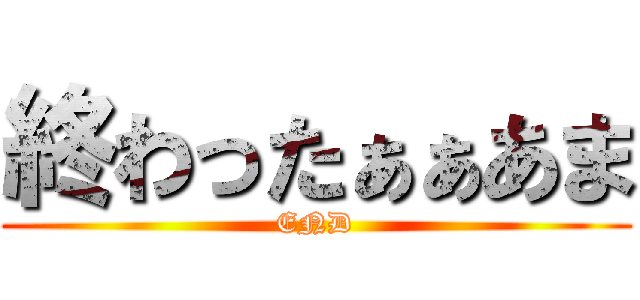 終わったぁぁあま
END